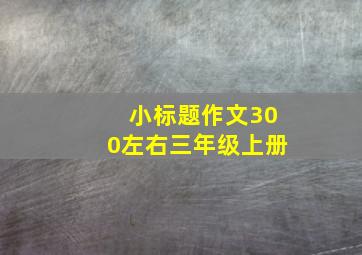 小标题作文300左右三年级上册